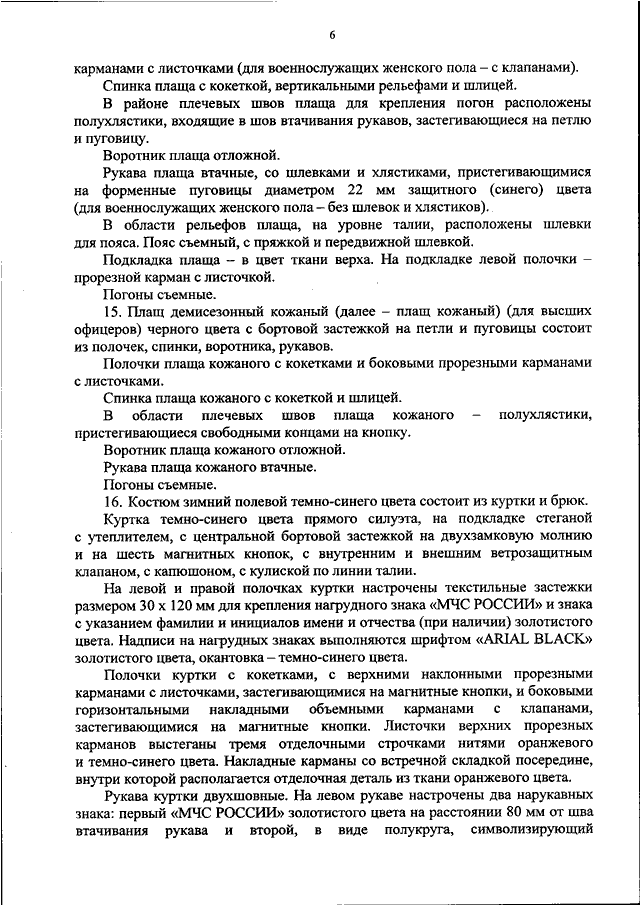 6

карманами с листочками (для военнослужащих женского пола – с клапанами).

Спинка плаща с кокеткой, вертикальными рельефами и шлицей.

В районе плечевых швов плаща для крепления погон расположены полухлястики, входящие в шов втачивания рукавов, застегивающиеся на петлю и пуговицу.

Воротник плаща отложной.

Рукава плаща втачные, со шлевками и хлястиками, пристегивающимися на форменные пуговицы диаметром 22 мм защитного (синего) цвета (для военнослужащих женского пола – без шлевок и хлястиков).

В области рельефов плаща, на уровне талии, расположены шлевки для пояса. Пояс съемный, с пряжкой и передвижной шлевкой.

Подкладка плаща – в цвет ткани верха. На подкладке левой полочки – прорезной карман с листочкой.

Погоны съемные.

15. Плащ демисезонный кожаный (далее – плащ кожаный) (для высших офицеров) черного цвета с бортовой застежкой на петли и пуговицы состоит из полочек, спинки, воротника, рукавов.

Полочки плаща кожаного с кокетками и боковыми прорезными карманами с листочками.

Спинка плаща кожаного с кокеткой и шлицей.

В области плечевых швов плаща кожаного – полухлястики, пристегивающиеся свободными концами на кнопку.

Воротник плаща кожаного отложной.

Рукава плаща кожаного втачные.

Погоны съемные.

16. Костюм зимний полевой темно-синего цвета состоит из куртки и брюк.

Куртка темно-синего цвета прямого силуэта, на подкладке стеганой с утеплителем, с центральной бортовой застежкой на двухзамковую молнию и на шесть магнитных кнопок, с внутренним и внешним ветрозащитным клапаном, с капюшоном, с кулиской по линии талии.

На левой и правой полочках куртки настрочены текстильные застежки размером 30 х 120 мм для крепления нагрудного знака «МЧС РОССИИ» и знака с указанием фамилии и инициалов имени и отчества (при наличии) золотистого цвета. Надписи на нагрудных знаках выполняются шрифтом «ARIAL BLACK» золотистого цвета, окантовка – темно-синего цвета.

Полочки куртки с кокетками, с верхними наклонными прорезными карманами с листочками, застегивающимися на магнитные кнопки, и боковыми горизонтальными накладными объемными карманами с клапанами, застегивающимися на магнитные кнопки. Листочки верхних прорезных карманов выстеганы тремя отделочными строчками нитями оранжевого и темно-синего цвета. Накладные карманы со встречной складкой посередине, внутри которой располагается отделочная деталь из ткани оранжевого цвета.

Рукава куртки двухшовные. На левом рукаве настрочены два нарукавных знака: первый «МЧС РОССИИ» золотистого цвета на расстоянии 80 мм от шва втачивания рукава и второй, в виде полукруга, символизирующий